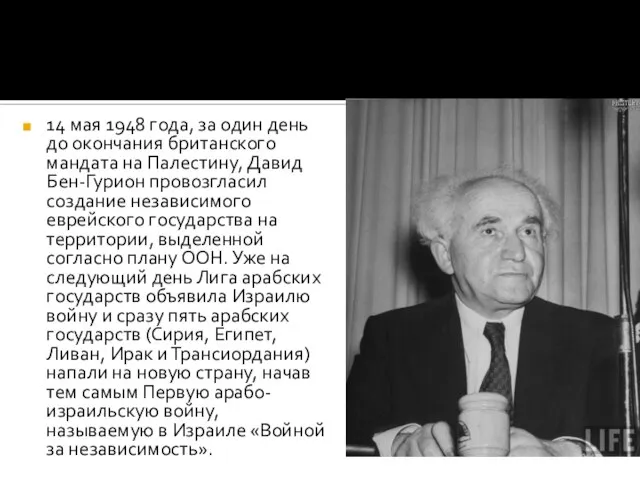 14 мая 1948 года, за один день до окончания британского мандата на Палестину, Давид Бен-Гурион провозгласил создание независимого еврейского государства на территории, выделенной согласно плану ООН. Уже на следующий день Лига арабских государств объявила Израилю войну и сразу пять арабских государств (Сирия, Египет, Ливан, Ирак и Трансиордания) напали на новую страну, начав тем самым Первую арабо-израильскую войну, называемую в Израиле «Войной за независимость».

LIFE